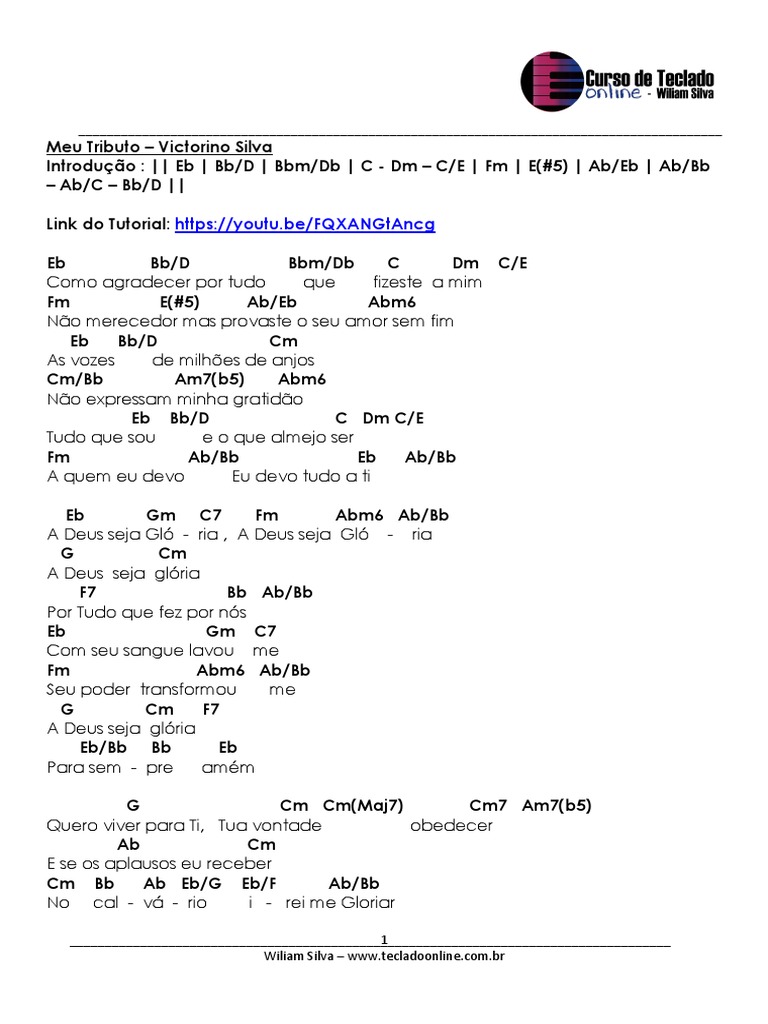 Curso de Teclado online - Wiliam Silva

Meu Tributo – Victorino Silva
Introdução : || Eb | Bb/D | Bbm/Db | C - Dm – C/E | Fm | E(#5) | Ab/Eb | Ab/Bb – Ab/C – Bb/D ||

Link do Tutorial: https://youtu.be/FQXANGtAncg

Eb Bb/D Bbm/Db C Dm C/E
Como agradecer por tudo que fizeste a mim
Fm E(#5) Ab/Eb Abm6
Não merecedor mas provaste o seu amor sem fim
Eb Bb/D Cm
As vozes de milhões de anjos
Cm/Bb Am7(b5) Abm6
Não expressam minha gratidão
Eb Bb/D C Dm C/E
Tudo que sou e o que almejo ser
Fm Ab/Bb Eb Ab/Bb
A quem eu devo Eu devo tudo a ti

Eb Gm C7 Fm Abm6 Ab/Bb
A Deus seja Gló - ria , A Deus seja Gló - ria
G Cm
A Deus seja glória
F7 Bb Ab/Bb
Por Tudo que fez por nós
Eb Gm C7
Com seu sangue lavou me
Fm Abm6 Ab/Bb
Seu poder transformou me
G Cm F7
A Deus seja glória
Eb/Bb Bb Eb
Para sem - pre amém

G Cm Cm(Maj7) Cm7 Am7(b5)
Quero viver para Ti, Tua vontade obedecer
Ab Cm
E se os aplausos eu receber
Cm Bb Ab Eb/G Eb/F Ab/Bb
No cal - vá - rio i - rei me Gloriar

1
Wiliam Silva – www.tecladoonline.com.br